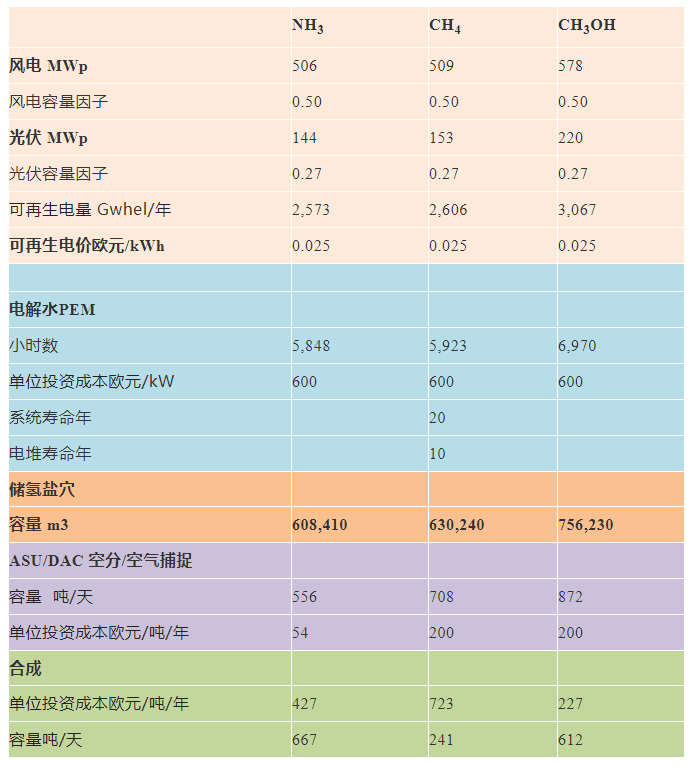 | | $NH_3$ | $CH_4$ | $CH_3OH$ |
|---|---|---|---|
| 风电 MWp | 506 | 509 | 578 |
| 风电容量因子 | 0.50 | 0.50 | 0.50 |
| 光伏 MWp | 144 | 153 | 220 |
| 光伏容量因子 | 0.27 | 0.27 | 0.27 |
| 可再生电量 Gwhel/年 | 2,573 | 2,606 | 3,067 |
| 可再生电价欧元/kWh | 0.025 | 0.025 | 0.025 |
| | | | |
| 电解水PEM | | | |
| 小时数 | 5,848 | 5,923 | 6,970 |
| 单位投资成本欧元/kW | 600 | 600 | 600 |
| 系统寿命年 | | 20 | |
| 电堆寿命年 | | 10 | |
| 储氢盐穴 | | | |
| 容量 m3 | 608,410 | 630,240 | 756,230 |
| ASU/DAC 空分/空气捕捉 | | | |
| 容量 吨/天 | 556 | 708 | 872 |
| 单位投资成本欧元/吨/年 | 54 | 200 | 200 |
| 合成 | | | |
| 单位投资成本欧元/吨/年 | 427 | 723 | 227 |
| 容量吨/天 | 667 | 241 | 612 |